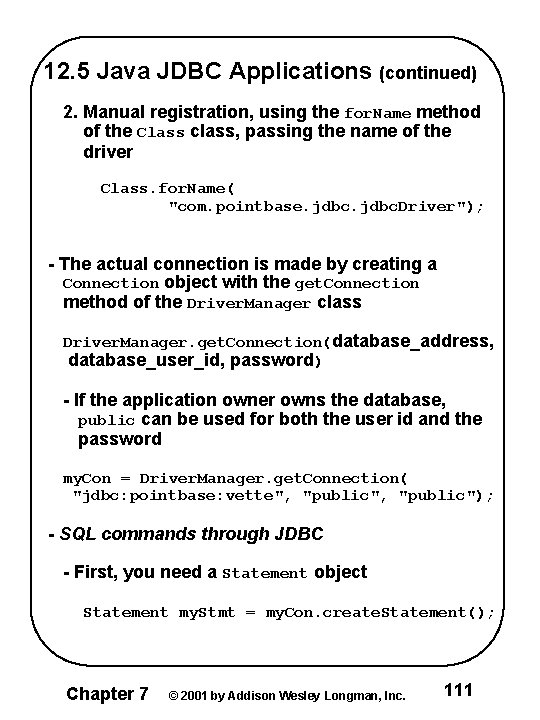 12.5 Java JDBC Applications (continued)

2. Manual registration, using the forName method of the Class class, passing the name of the driver

Class.forName(
        "com.pointbase.jdbc.jdbcDriver");

- The actual connection is made by creating a Connection object with the getConnection method of the DriverManager class

DriverManager.getConnection(database_address, database_user_id, password)

- If the application owner owns the database, public can be used for both the user id and the password

myCon = DriverManager.getConnection(
 "jdbc:pointbase:vette", "public", "public");

- SQL commands through JDBC

- First, you need a Statement object

Statement myStmt = myCon.createStatement();

Chapter 7 © 2001 by Addison Wesley Longman, Inc. 111